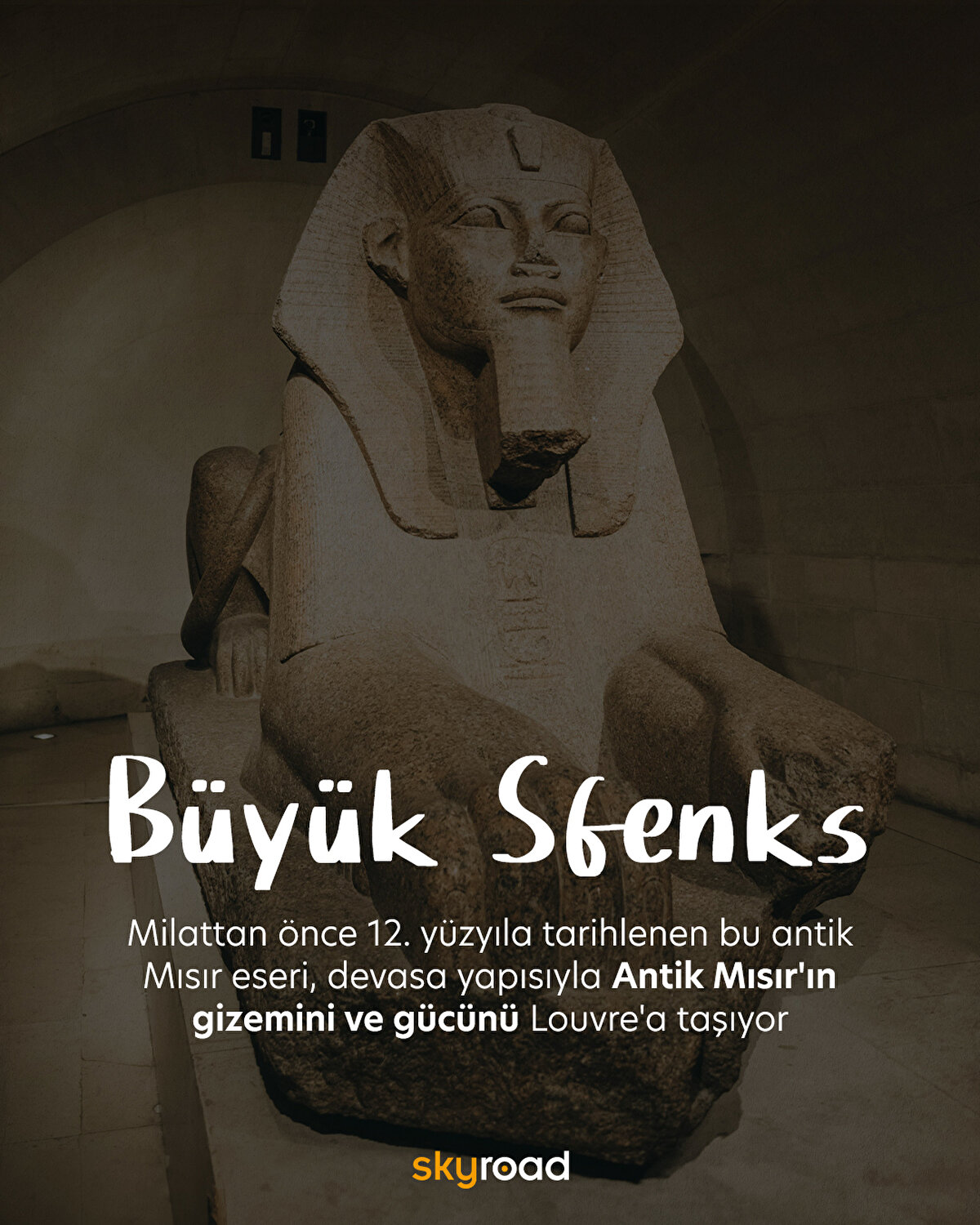 Büyük Sfenks

Milattan önce 12. yüzyıla tarihlenen bu antik Mısır eseri, devasa yapısıyla Antik Mısır'ın gizemini ve gücünü Louvre'a taşıyor

skyroad